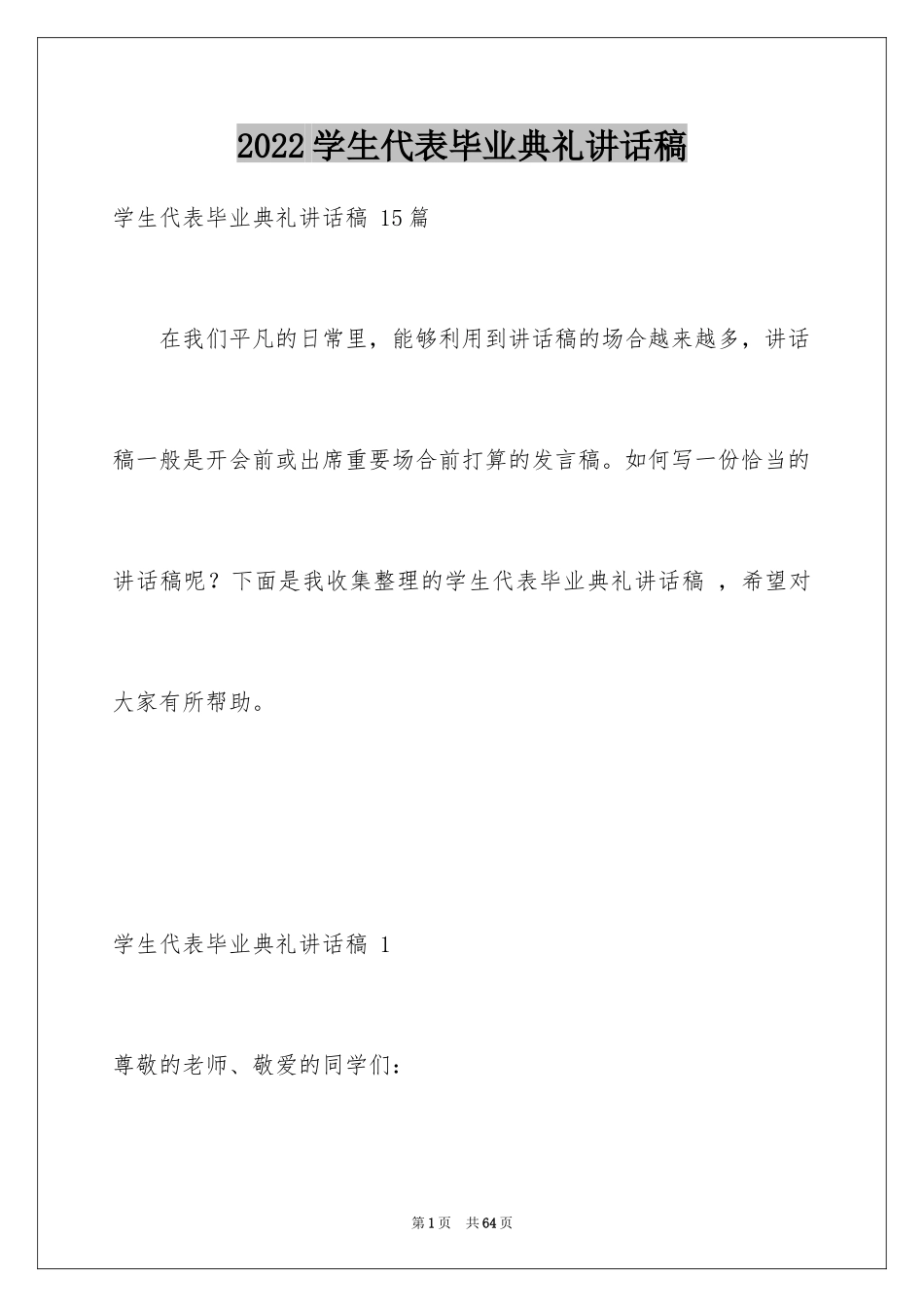 2022学生代表毕业典礼讲话稿

学生代表毕业典礼讲话稿 15篇

在我们平凡的日常里，能够利用到讲话稿的场合越来越多，讲话稿一般是开会前或出席重要场合前打算的发言稿。如何写一份恰当的讲话稿呢？下面是我收集整理的学生代表毕业典礼讲话稿 ，希望对大家有所帮助。

学生代表毕业典礼讲话稿 1

尊敬的老师、敬爱的同学们：

第1页 共64页